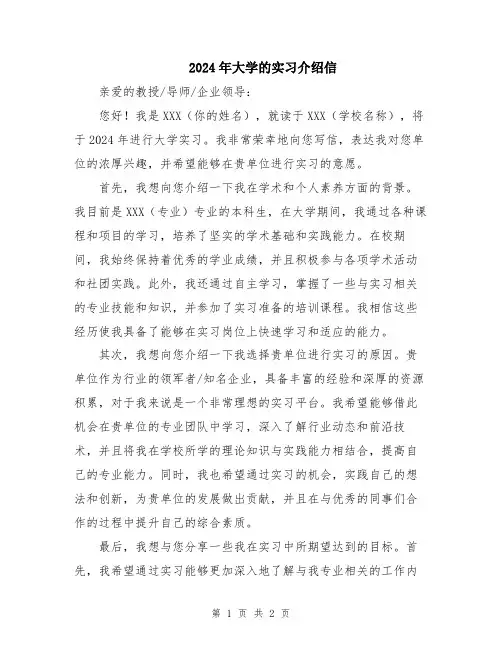 2024年大学的实习介绍信

亲爱的教授/导师/企业领导：

您好！我是XXX（你的姓名），就读于XXX（学校名称），将于2024年进行大学实习。我非常荣幸地向您写信，表达我对您单位的浓厚兴趣，并希望能够在贵单位进行实习的意愿。

首先，我想向您介绍一下我在学术和个人素养方面的背景。我目前是XXX（专业）专业的本科生，在大学期间，我通过各种课程和项目的学习，培养了坚实的学术基础和实践能力。在校期间，我始终保持着优秀的学业成绩，并且积极参与各项学术活动和社团实践。此外，我还通过自主学习，掌握了一些与实习相关的专业技能和知识，并参加了实习准备的培训课程。我相信这些经历使我具备了能够在实习岗位上快速学习和适应的能力。

其次，我想向您介绍一下我选择贵单位进行实习的原因。贵单位作为行业的领军者/知名企业，具备丰富的经验和深厚的资源积累，对于我来说是一个非常理想的实习平台。我希望能够借此机会在贵单位的专业团队中学习，深入了解行业动态和前沿技术，并且将我在学校所学的理论知识与实践能力相结合，提高自己的专业能力。同时，我也希望通过实习的机会，实践自己的想法和创新，为贵单位的发展做出贡献，并且在与优秀的同事们合作的过程中提升自己的综合素质。

最后，我想与您分享一些我在实习中所期望达到的目标。首先，我希望通过实习能够更加深入地了解与我专业相关的工作内

第 1 页 共 2 页